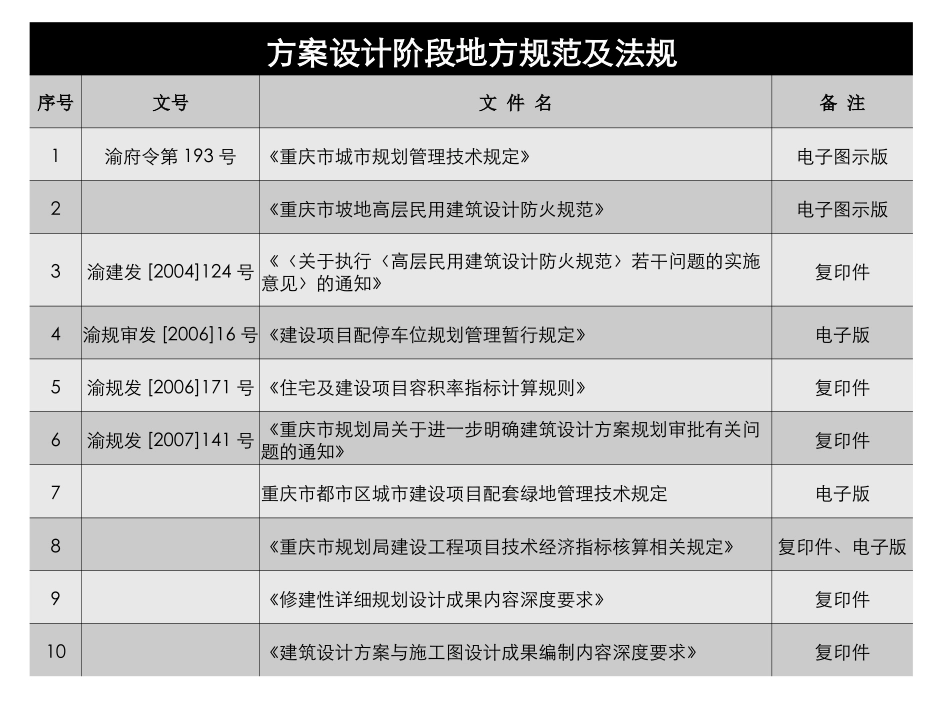 方案设计阶段地方规范及法规

| 序号 | 文号 | 文 件 名 | 备 注 |
|---|---|---|---|
| 1 | 渝府令第 193 号 | 《重庆市城市规划管理技术规定》 | 电子图示版 |
| 2 |  | 《重庆市坡地高层民用建筑设计防火规范》 | 电子图示版 |
| 3 | 渝建发 [2004]124 号 | 《〈关于执行〈高层民用建筑设计防火规范〉若干问题的实施意见〉的通知》 | 复印件 |
| 4 | 渝规审发 [2006]16 号 | 《建设项目配停车位规划管理暂行规定》 | 电子版 |
| 5 | 渝规发 [2006]171 号 | 《住宅及建设项目容积率指标计算规则》 | 复印件 |
| 6 | 渝规发 [2007]141 号 | 《重庆市规划局关于进一步明确建筑设计方案规划审批有关问题的通知》 | 复印件 |
| 7 |  | 重庆市都市区城市建设项目配套绿地管理技术规定 | 电子版 |
| 8 |  | 《重庆市规划局建设工程项目技术经济指标核算相关规定》 | 复印件、电子版 |
| 9 |  | 《修建性详细规划设计成果内容深度要求》 | 复印件 |
| 10 |  | 《建筑设计方案与施工图设计成果编制内容深度要求》 | 复印件 |